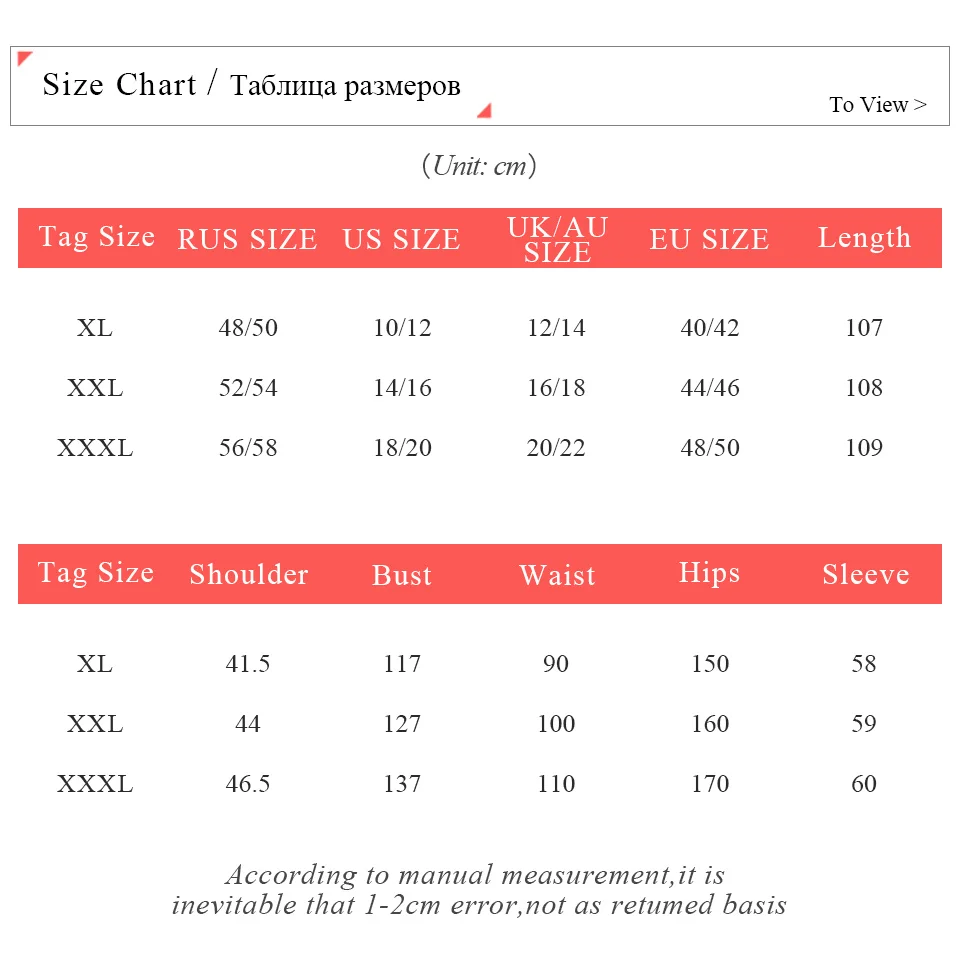 Size Chart / Таблица размеров

To View >

(Unit: cm)

| Tag Size | RUS SIZE | US SIZE | UK/AU SIZE | EU SIZE | Length |
|---|---|---|---|---|---|
| XL | 48/50 | 10/12 | 12/14 | 40/42 | 107 |
| XXL | 52/54 | 14/16 | 16/18 | 44/46 | 108 |
| XXXL | 56/58 | 18/20 | 20/22 | 48/50 | 109 |

| Tag Size | Shoulder | Bust | Waist | Hips | Sleeve |
|---|---|---|---|---|---|
| XL | 41.5 | 117 | 90 | 150 | 58 |
| XXL | 44 | 127 | 100 | 160 | 59 |
| XXXL | 46.5 | 137 | 110 | 170 | 60 |

According to manual measurement,it is inevitable that 1-2cm error,not as retumed basis